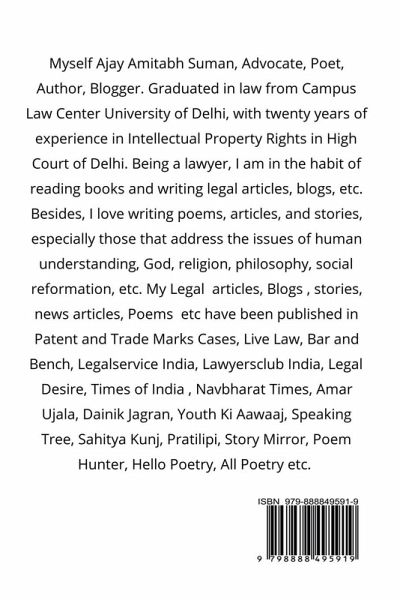 Myself Ajay Amitabh Suman, Advocate, Poet, Author, Blogger. Graduated in law from Campus Law Center University of Delhi, with twenty years of experience in Intellectual Property Rights in High Court of Delhi. Being a lawyer, I am in the habit of reading books and writing legal articles, blogs, etc. Besides, I love writing poems, articles, and stories, especially those that address the issues of human understanding, God, religion, philosophy, social reformation, etc. My Legal articles, Blogs , stories, news articles, Poems etc have been published in Patent and Trade Marks Cases, Live Law, Bar and Bench, Legalservice India, Lawyersclub India, Legal Desire, Times of India , Navbharat Times, Amar Ujala, Dainik Jagran, Youth Ki Aawaaj, Speaking Tree, Sahitya Kunj, Pratilipi, Story Mirror, Poem Hunter, Hello Poetry, All Poetry etc.

ISBN 979-888849591-9

9 798888 495919